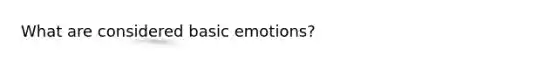 What are considered basic emotions?